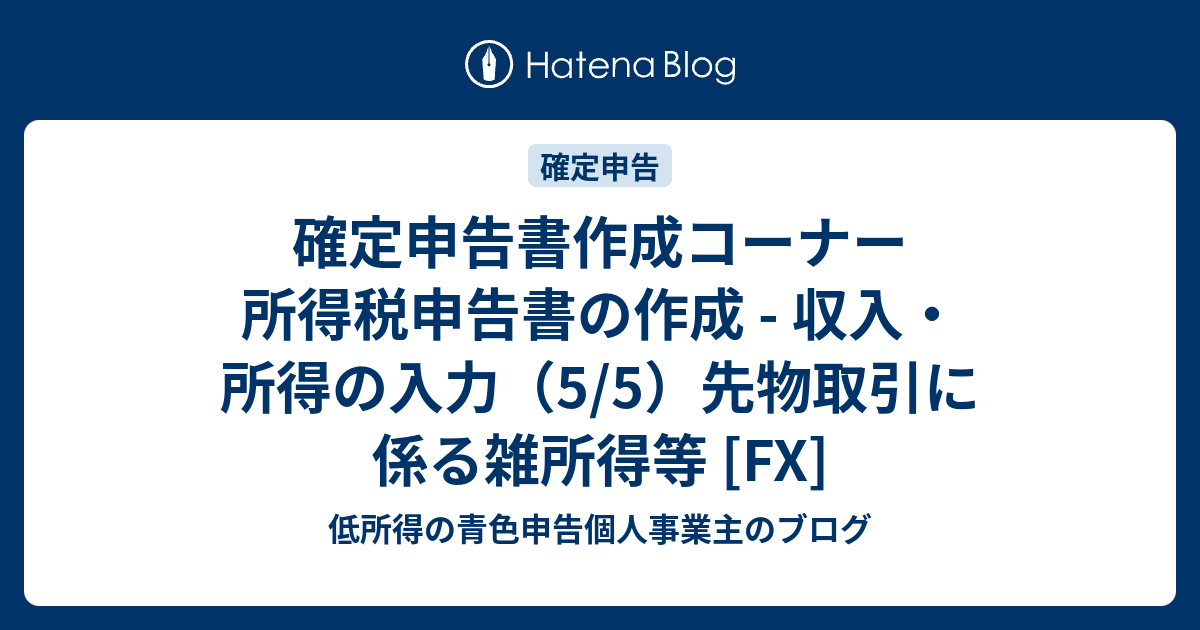 Hatena Blog

確定申告

確定申告書作成コーナー 所得税申告書の作成 - 収入・所得の入力（5/5）先物取引に係る雑所得等 [FX]

低所得の青色申告個人事業主のブログ